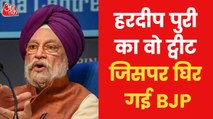 आज तक

हरदीप पुरी का वो ट्वीट जिसपर घिर गई BJP